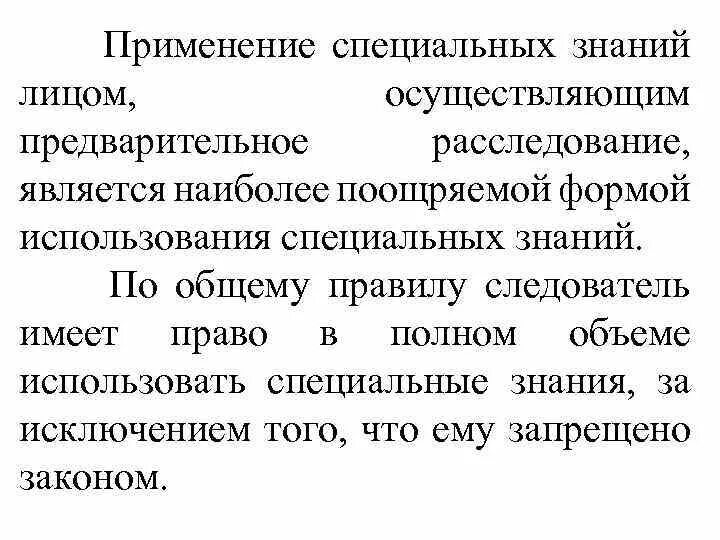 Применение специальных знаний лицом, осуществляющим предварительное расследование, является наиболее поощряемой формой использования специальных знаний.

По общему правилу следователь имеет право в полном объеме использовать специальные знания, за исключением того, что ему запрещено законом.